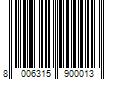 8 006315 900013